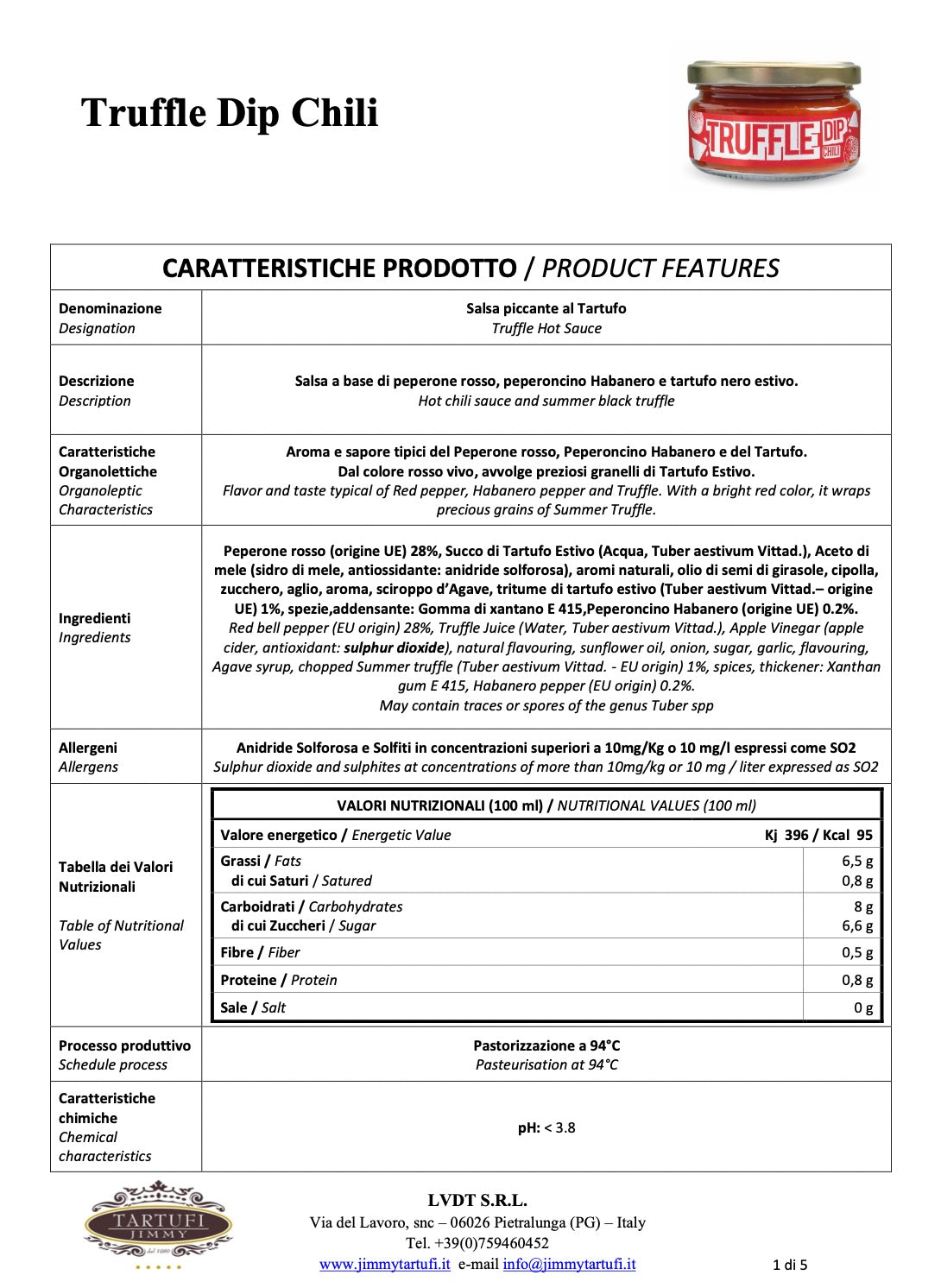 Truffle Dip Chili

TRUFFLE DIP CHILI

CARATTERISTICHE PRODOTTO / PRODUCT FEATURES

Denominazione
Designation

Salsa piccante al Tartufo
Truffle Hot Sauce

Descrizione
Description

Salsa a base di peperone rosso, peperoncino Habanero e tartufo nero estivo.
Hot chili sauce and summer black truffle

Caratteristiche Organolettiche
Organoleptic Characteristics

Aroma e sapore tipici del Peperone rosso, Peperoncino Habanero e del Tartufo. Dal colore rosso vivo, avvolge preziosi granelli di Tartufo Estivo.
Flavor and taste typical of Red pepper, Habanero pepper and Truffle. With a bright red color, it wraps precious grains of Summer Truffle.

Ingredienti
Ingredients

Peperone rosso (origine UE) 28%, Succo di Tartufo Estivo (Acqua, Tuber aestivum Vittad.), Aceto di mele (sidro di mele, antiossidante: anidride solforosa), aromi naturali, olio di semi di girasole, cipolla, zucchero, aglio, aroma, sciroppo d'Agave, tritume di tartufo estivo (Tuber aestivum Vittad.– origine UE) 1%, spezie,addensante: Gomma di xantano E 415,Peperoncino Habanero (origine UE) 0.2%.
Red bell pepper (EU origin) 28%, Truffle Juice (Water, Tuber aestivum Vittad.), Apple Vinegar (apple cider, antioxidant: sulphur dioxide), natural flavouring, sunflower oil, onion, sugar, garlic, flavouring, Agave syrup, chopped Summer truffle (Tuber aestivum Vittad. - EU origin) 1%, spices, thickener: Xanthan gum E 415, Habanero pepper (EU origin) 0.2%.
May contain traces or spores of the genus Tuber spp

Allergeni
Allergens

Anidride Solforosa e Solfiti in concentrazioni superiori a 10mg/Kg o 10 mg/l espressi come SO2
Sulphur dioxide and sulphites at concentrations of more than 10mg/kg or 10 mg / liter expressed as SO2

Tabella dei Valori Nutrizionali

Table of Nutritional Values

VALORI NUTRIZIONALI (100 ml) / NUTRITIONAL VALUES (100 ml)

Valore energetico / Energetic Value Kj 396 / Kcal 95
Grassi / Fats 6,5 g
di cui Saturi / Satured 0,8 g
Carboidrati / Carbohydrates 8 g
di cui Zuccheri / Sugar 6,6 g
Fibre / Fiber 0,5 g
Proteine / Protein 0,8 g
Sale / Salt 0 g

Processo produttivo
Schedule process

Pastorizzazione a 94°C
Pasteurisation at 94°C

Caratteristiche chimiche
Chemical characteristics

pH: < 3.8

TARTUFI JIMMY

LVDT S.R.L.
Via del Lavoro, snc – 06026 Pietralunga (PG) – Italy
Tel. +39(0)759460452
www.jimmytartufi.it e-mail info@jimmytartufi.it

1 di 5